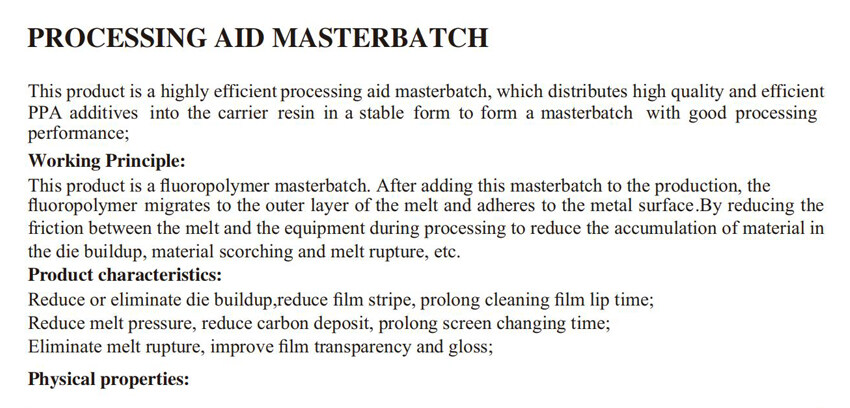 PROCESSING AID MASTERBATCH

This product is a highly efficient processing aid masterbatch, which distributes high quality and efficient PPA additives into the carrier resin in a stable form to form a masterbatch with good processing performance;

Working Principle:

This product is a fluoropolymer masterbatch. After adding this masterbatch to the production, the fluoropolymer migrates to the outer layer of the melt and adheres to the metal surface.By reducing the friction between the melt and the equipment during processing to reduce the accumulation of material in the die buildup, material scorching and melt rupture, etc.

Product characteristics:

Reduce or eliminate die buildup,reduce film stripe, prolong cleaning film lip time;
Reduce melt pressure, reduce carbon deposit, prolong screen changing time;
Eliminate melt rupture, improve film transparency and gloss;

Physical properties: